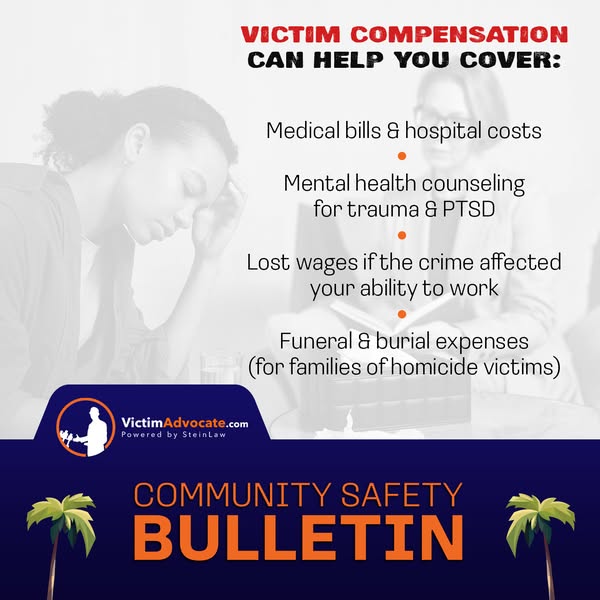 VICTIM COMPENSATION
CAN HELP YOU COVER:

Medical bills & hospital costs
•
Mental health counseling for trauma & PTSD
•
Lost wages if the crime affected your ability to work
•
Funeral & burial expenses (for families of homicide victims)

VictimAdvocate.com
Powered by SteinLaw

COMMUNITY SAFETY
BULLETIN